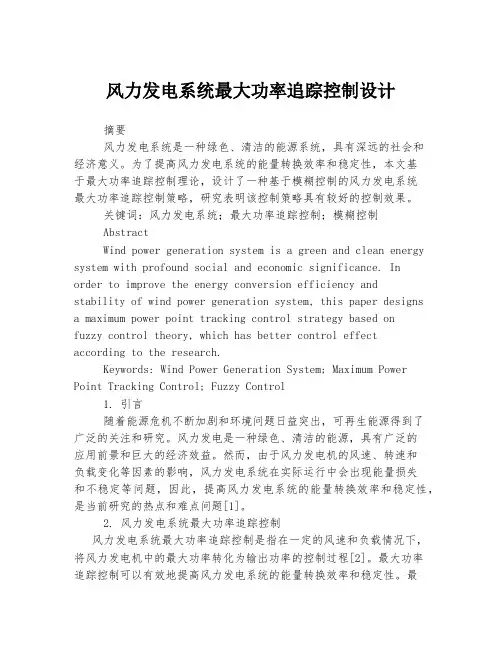 风力发电系统最大功率追踪控制设计

摘要

风力发电系统是一种绿色、清洁的能源系统，具有深远的社会和经济意义。为了提高风力发电系统的能量转换效率和稳定性，本文基于最大功率追踪控制理论，设计了一种基于模糊控制的风力发电系统最大功率追踪控制策略，研究表明该控制策略具有较好的控制效果。

关键词：风力发电系统；最大功率追踪控制；模糊控制

Abstract

Wind power generation system is a green and clean energy system with profound social and economic significance. In order to improve the energy conversion efficiency and stability of wind power generation system, this paper designs a maximum power point tracking control strategy based on fuzzy control theory, which has better control effect according to the research.

Keywords: Wind Power Generation System; Maximum Power Point Tracking Control; Fuzzy Control

1. 引言

随着能源危机不断加剧和环境问题日益突出，可再生能源得到了广泛的关注和研究。风力发电是一种绿色、清洁的能源，具有广泛的应用前景和巨大的经济效益。然而，由于风力发电机的风速、转速和负载变化等因素的影响，风力发电系统在实际运行中会出现能量损失和不稳定等问题，因此，提高风力发电系统的能量转换效率和稳定性，是当前研究的热点和难点问题[1]。

2. 风力发电系统最大功率追踪控制

风力发电系统最大功率追踪控制是指在一定的风速和负载情况下，将风力发电机中的最大功率转化为输出功率的控制过程[2]。最大功率追踪控制可以有效地提高风力发电系统的能量转换效率和稳定性。最